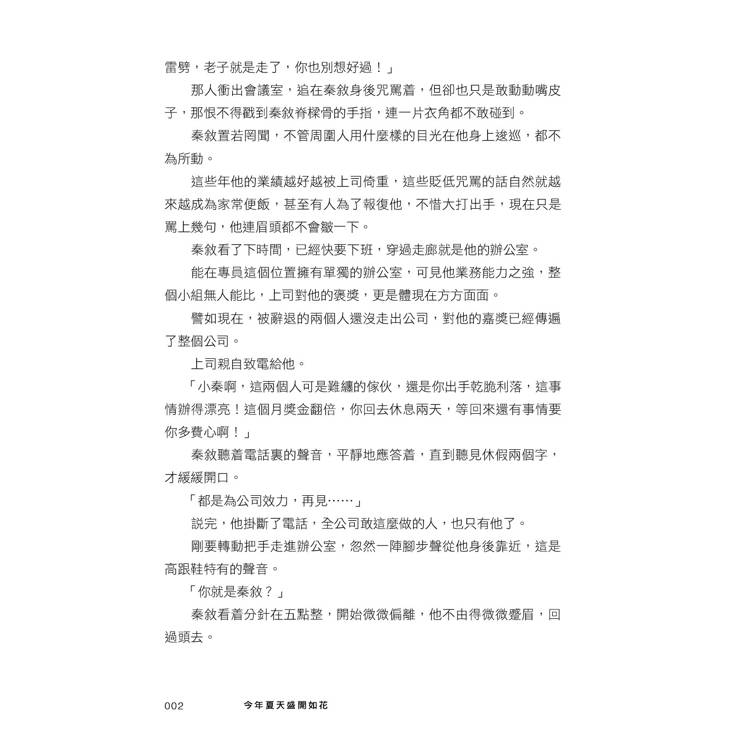 雷劈，老子就是走了，你也別想好過！」

那人衝出會議室，追在秦敘身後咒罵着，但卻也只是敢動動嘴皮子，那恨不得戳到秦敘脊樑骨的手指，連一片衣角都不敢碰到。

秦敘置若罔聞，不管周圍人用什麼樣的目光在他身上逡巡，都不為所動。

這些年他的業績越好越被上司倚重，這些貶低咒罵的話自然就越來越成為家常便飯，甚至有人為了報復他，不惜大打出手，現在只是罵上幾句，他連眉頭都不會皺一下。

秦敘看了下時間，已經快要下班，穿過走廊就是他的辦公室。

能在專員這個位置擁有單獨的辦公室，可見他業務能力之強，整個小組無人能比，上司對他的褒獎，更是體現在方方面面。

譬如現在，被辭退的兩個人還沒走出公司，對他的嘉獎已經傳遍了整個公司。

上司親自致電給他。

「小秦啊，這兩個人可是難纏的傢伙，還是你出手乾脆利落，這事情辦得漂亮！這個月獎金翻倍，你回去休息兩天，等回來還有事情要你多費心啊！」

秦敘聽着電話裏的聲音，平靜地應答着，直到聽見休假兩個字，才緩緩開口。

「都是為公司效力，再見……」

說完，他掛斷了電話，全公司敢這麼做的人，也只有他了。

剛要轉動把手走進辦公室，忽然一陣腳步聲從他身後靠近，這是高跟鞋特有的聲音。

「你就是秦敘？」

秦敘看着分針在五點整，開始微微偏離，他不由得微微蹙眉，回過頭去。

002 今年夏天盛開如花